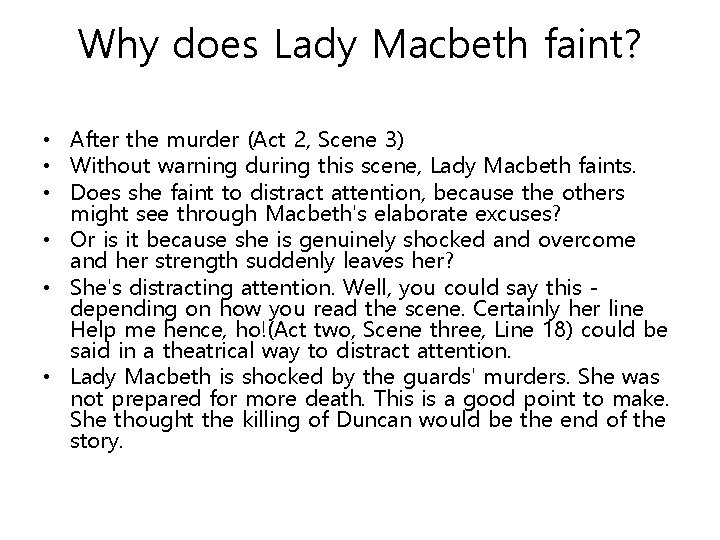 Why does Lady Macbeth faint?

• After the murder (Act 2, Scene 3)
• Without warning during this scene, Lady Macbeth faints.
• Does she faint to distract attention, because the others might see through Macbeth's elaborate excuses?
• Or is it because she is genuinely shocked and overcome and her strength suddenly leaves her?
• She's distracting attention. Well, you could say this - depending on how you read the scene. Certainly her line Help me hence, ho!(Act two, Scene three, Line 18) could be said in a theatrical way to distract attention.
• Lady Macbeth is shocked by the guards' murders. She was not prepared for more death. This is a good point to make. She thought the killing of Duncan would be the end of the story.